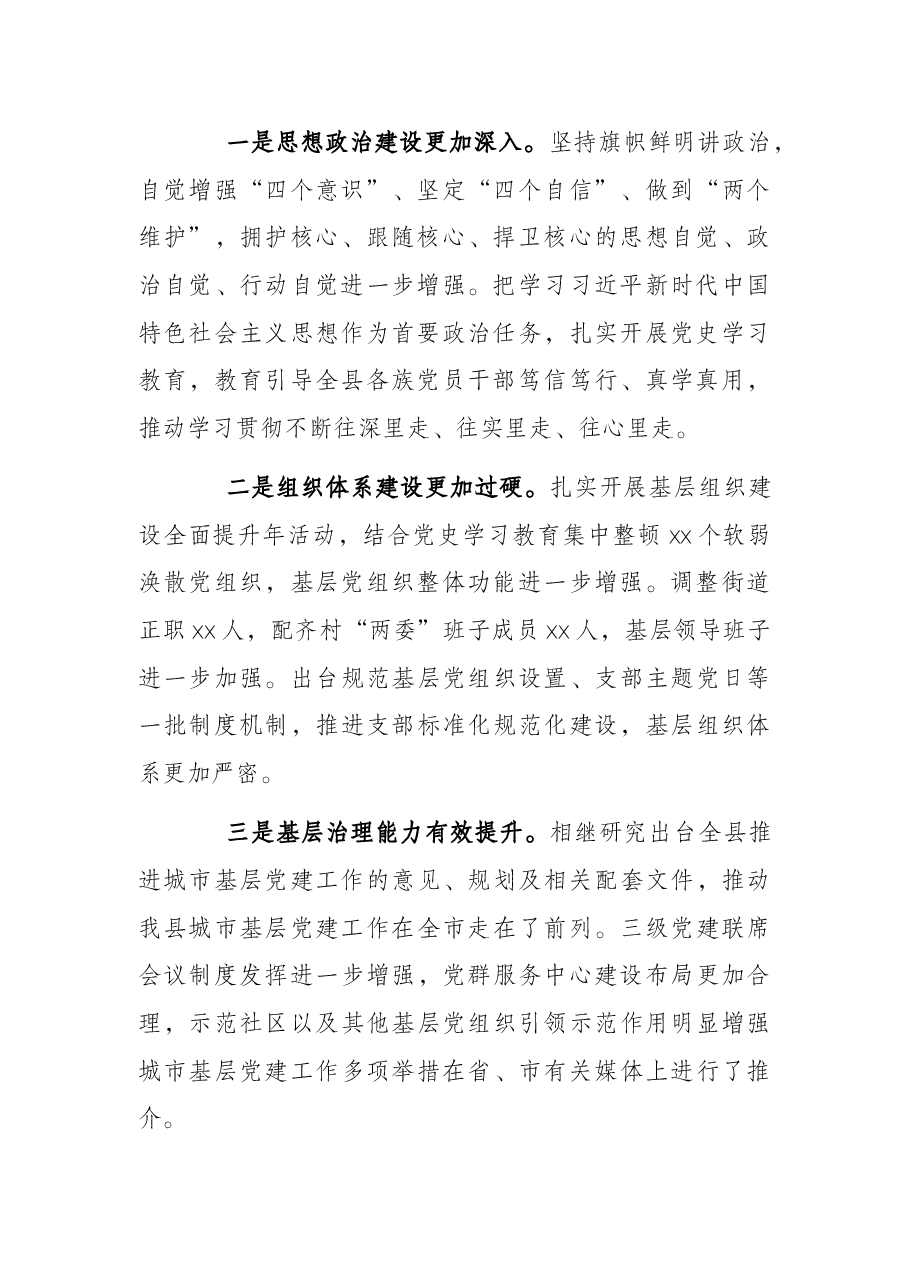 一是思想政治建设更加深入。坚持旗帜鲜明讲政治，自觉增强“四个意识”、坚定“四个自信”、做到“两个维护”，拥护核心、跟随核心、捍卫核心的思想自觉、政治自觉、行动自觉进一步增强。把学习习近平新时代中国特色社会主义思想作为首要政治任务，扎实开展党史学习教育，教育引导全县各族党员干部笃信笃行、真学真用，推动学习贯彻不断往深里走、往实里走、往心里走。

二是组织体系建设更加过硬。扎实开展基层组织建设全面提升年活动，结合党史学习教育集中整顿xx个软弱涣散党组织，基层党组织整体功能进一步增强。调整街道正职xx人，配齐村“两委”班子成员xx人，基层领导班子进一步加强。出台规范基层党组织设置、支部主题党日等一批制度机制，推进支部标准化规范化建设，基层组织体系更加严密。

三是基层治理能力有效提升。相继研究出台全县推进城市基层党建工作的意见、规划及相关配套文件，推动我县城市基层党建工作在全市走在了前列。三级党建联席会议制度发挥进一步增强，党群服务中心建设布局更加合理，示范社区以及其他基层党组织引领示范作用明显增强城市基层党建工作多项举措在省、市有关媒体上进行了推介。